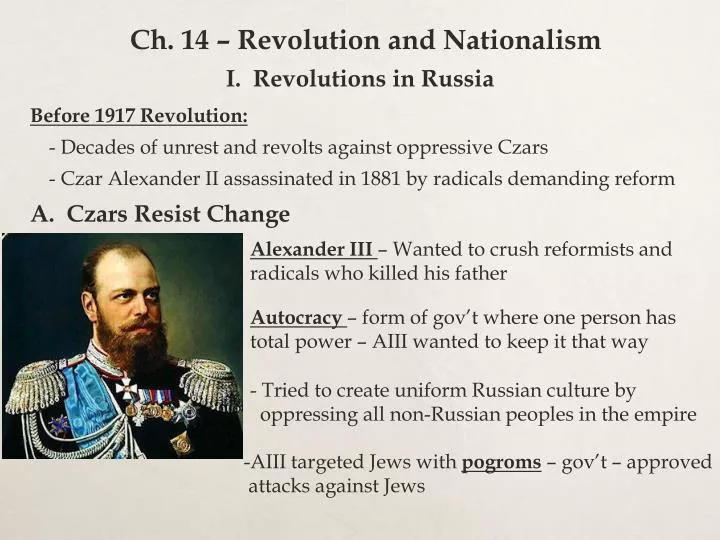 Ch. 14 – Revolution and Nationalism

I. Revolutions in Russia

Before 1917 Revolution:

- Decades of unrest and revolts against oppressive Czars
- Czar Alexander II assassinated in 1881 by radicals demanding reform

A. Czars Resist Change

Alexander III – Wanted to crush reformists and radicals who killed his father

Autocracy – form of gov't where one person has total power – AIII wanted to keep it that way

- Tried to create uniform Russian culture by oppressing all non-Russian peoples in the empire

-AIII targeted Jews with pogroms – gov't – approved attacks against Jews